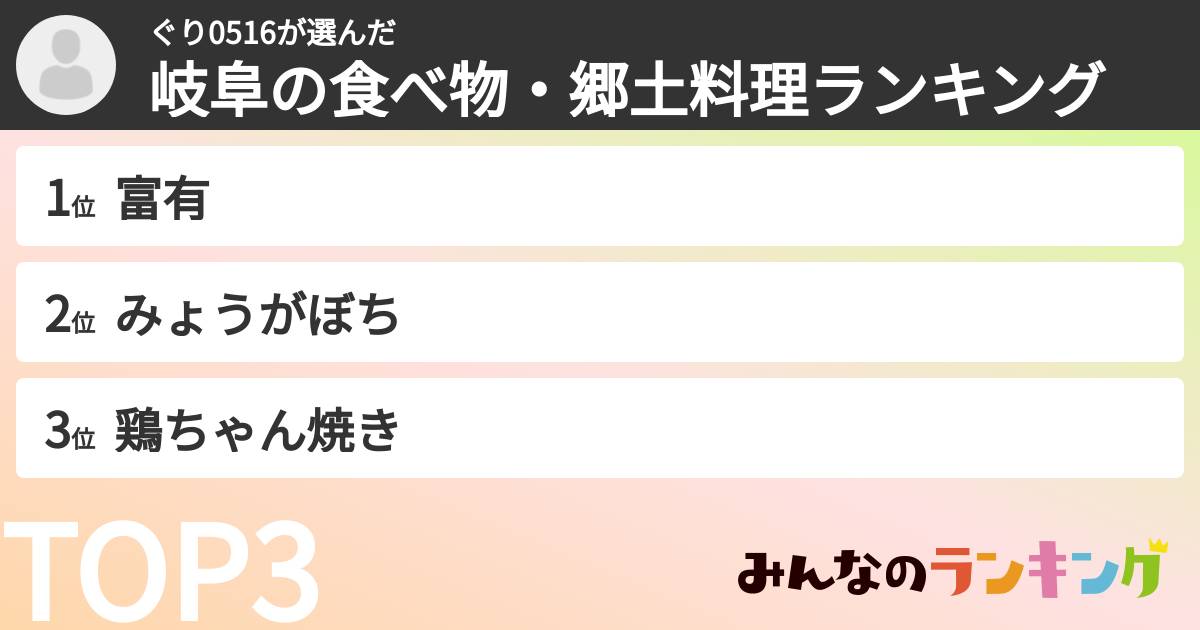 ぐり0516が選んだ
岐阜の食べ物・郷土料理ランキング

1位 富有

2位 みょうがぼち

3位 鶏ちゃん焼き

TOP3

みんなのランキング